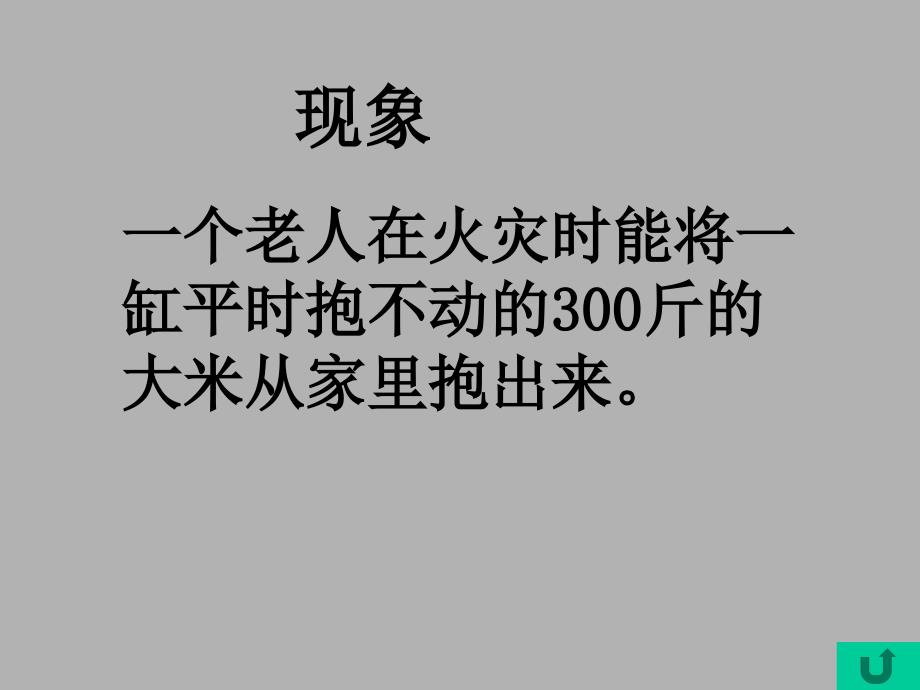 现象

一个老人在火灾时能将一缸平时抱不动的300斤的大米从家里抱出来。